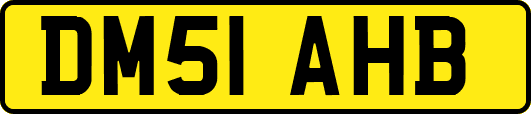 DM51 AHB